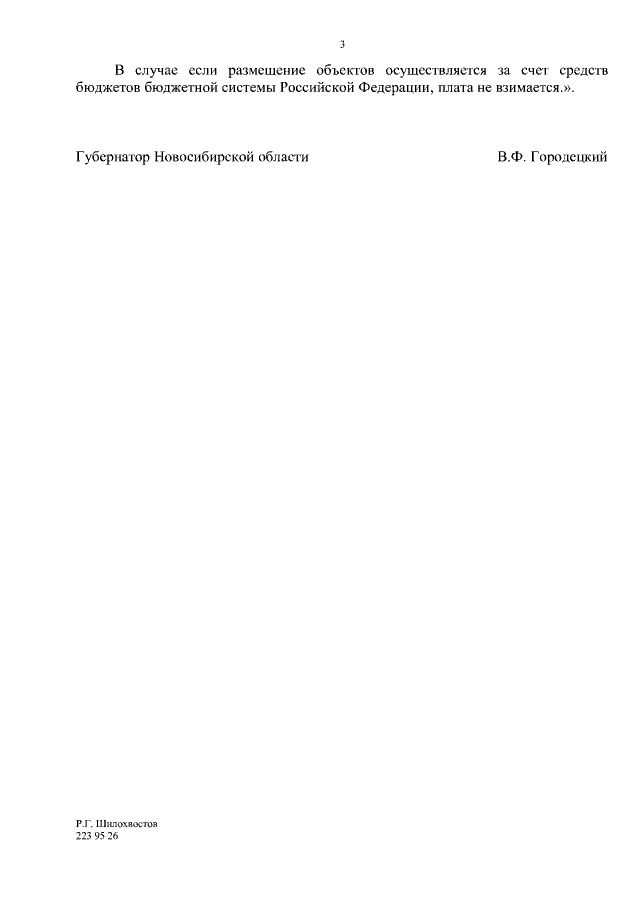 3

В случае если размещение объектов осуществляется за счет средств бюджетов бюджетной системы Российской Федерации, плата не взимается.».

Губернатор Новосибирской области В.Ф. Городецкий

Р.Г. Шилохвостов
223 95 26